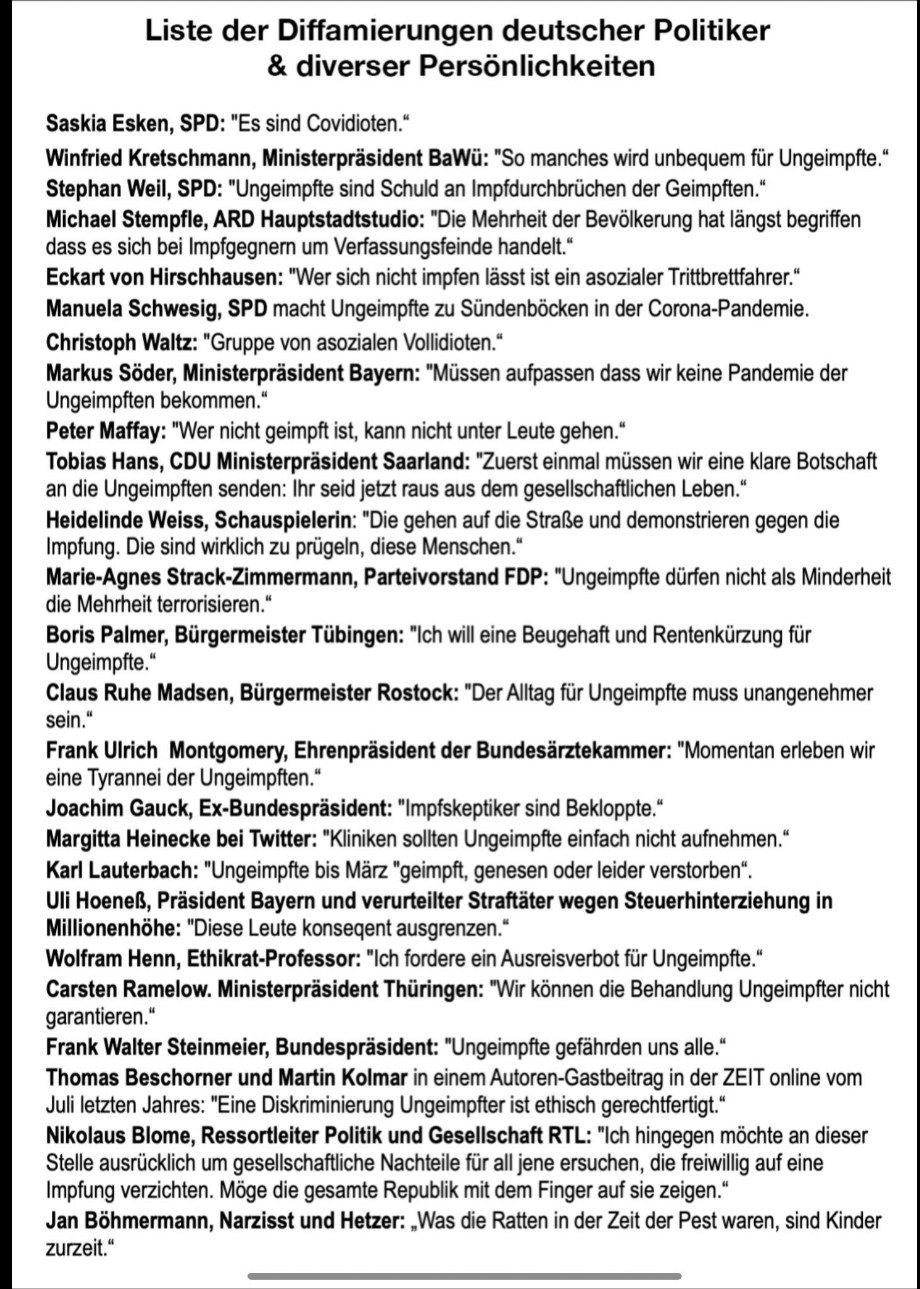 Liste der Diffamierungen deutscher Politiker & diverser Persönlichkeiten

Saskia Esken, SPD: "Es sind Covidioten."

Winfried Kretschmann, Ministerpräsident BaWü: "So manches wird unbequem für Ungeimpfte."

Stephan Weil, SPD: "Ungeimpfte sind Schuld an Impfdurchbrüchen der Geimpften."

Michael Stempfle, ARD Hauptstadtstudio: "Die Mehrheit der Bevölkerung hat längst begriffen dass es sich bei Impfgegnern um Verfassungsfeinde handelt."

Eckart von Hirschhausen: "Wer sich nicht impfen lässt ist ein asozialer Trittbrettfahrer."

Manuela Schwesig, SPD macht Ungeimpfte zu Sündenböcken in der Corona-Pandemie.

Christoph Waltz: "Gruppe von asozialen Vollidioten."

Markus Söder, Ministerpräsident Bayern: "Müssen aufpassen dass wir keine Pandemie der Ungeimpften bekommen."

Peter Maffay: "Wer nicht geimpft ist, kann nicht unter Leute gehen."

Tobias Hans, CDU Ministerpräsident Saarland: "Zuerst einmal müssen wir eine klare Botschaft an die Ungeimpften senden: Ihr seid jetzt raus aus dem gesellschaftlichen Leben."

Heidelinde Weiss, Schauspielerin: "Die gehen auf die Straße und demonstrieren gegen die Impfung. Die sind wirklich zu prügeln, diese Menschen."

Marie-Agnes Strack-Zimmermann, Parteivorstand FDP: "Ungeimpfte dürfen nicht als Minderheit die Mehrheit terrorisieren."

Boris Palmer, Bürgermeister Tübingen: "Ich will eine Beugehaft und Rentenkürzung für Ungeimpfte."

Claus Ruhe Madsen, Bürgermeister Rostock: "Der Alltag für Ungeimpfte muss unangenehmer sein."

Frank Ulrich Montgomery, Ehrenpräsident der Bundesärztekammer: "Momentan erleben wir eine Tyrannei der Ungeimpften."

Joachim Gauck, Ex-Bundespräsident: "Impfskeptiker sind Bekloppte."

Margitta Heinecke bei Twitter: "Kliniken sollten Ungeimpfte einfach nicht aufnehmen."

Karl Lauterbach: "Ungeimpfte bis März "geimpft, genesen oder leider verstorben".

Uli Hoeneß, Präsident Bayern und verurteilter Straftäter wegen Steuerhinterziehung in Millionenhöhe: "Diese Leute konseqent ausgrenzen."

Wolfram Henn, Ethikrat-Professor: "Ich fordere ein Ausreisverbot für Ungeimpfte."

Carsten Ramelow. Ministerpräsident Thüringen: "Wir können die Behandlung Ungeimpfter nicht garantieren."

Frank Walter Steinmeier, Bundespräsident: "Ungeimpfte gefährden uns alle."

Thomas Beschorner und Martin Kolmar in einem Autoren-Gastbeitrag in der ZEIT online vom Juli letzten Jahres: "Eine Diskriminierung Ungeimpfter ist ethisch gerechtfertigt."

Nikolaus Blome, Ressortleiter Politik und Gesellschaft RTL: "Ich hingegen möchte an dieser Stelle ausrücklich um gesellschaftliche Nachteile für all jene ersuchen, die freiwillig auf eine Impfung verzichten. Möge die gesamte Republik mit dem Finger auf sie zeigen."

Jan Böhmermann, Narzisst und Hetzer: „Was die Ratten in der Zeit der Pest waren, sind Kinder zurzeit."